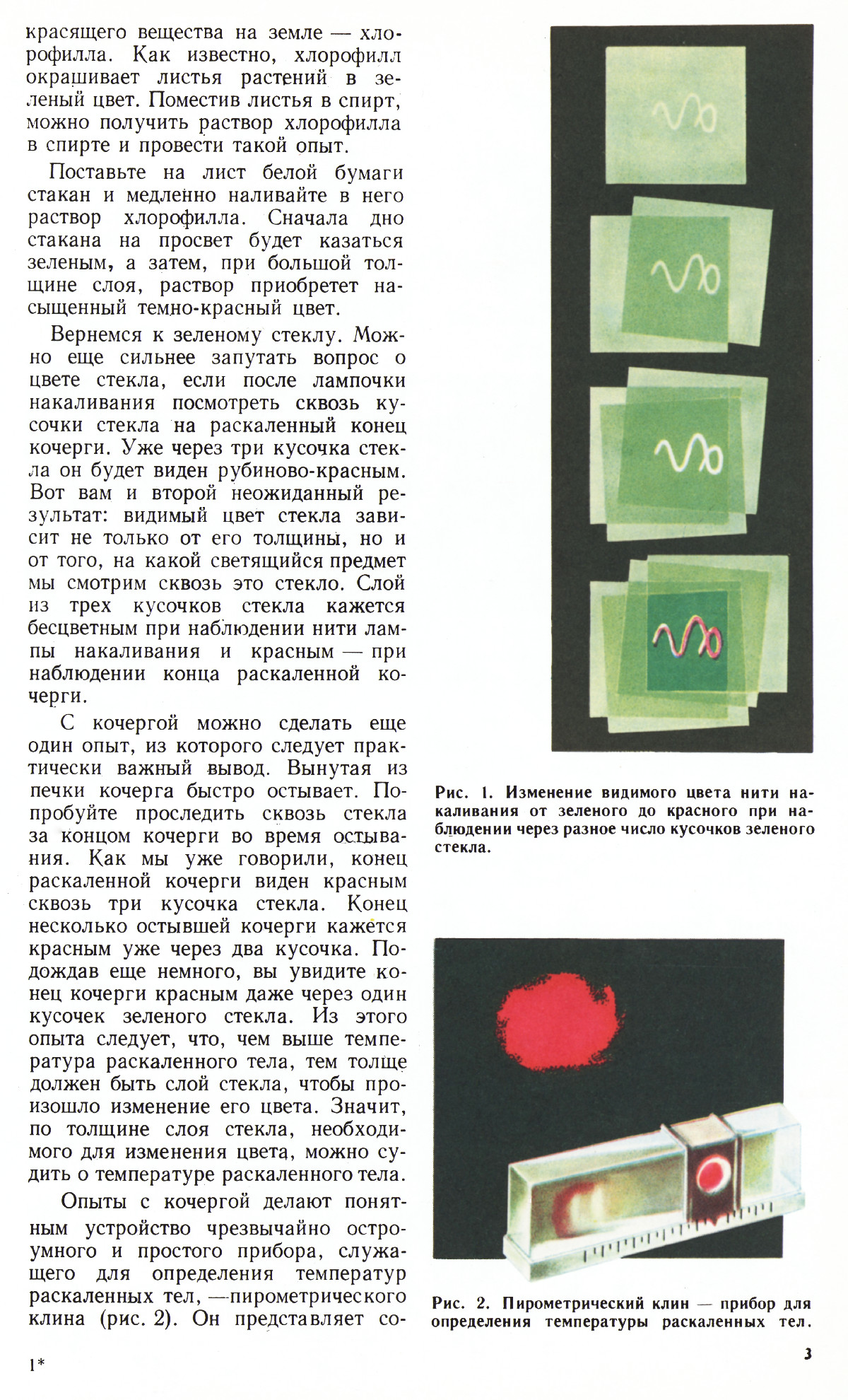 красящего вещества на земле — хлорофилла. Как известно, хлорофилл окрашивает листья растений в зеленый цвет. Поместив листья в спирт, можно получить раствор хлорофилла в спирте и провести такой опыт.

Поставьте на лист белой бумаги стакан и медленно наливайте в него раствор хлорофилла. Сначала дно стакана на просвет будет казаться зеленым, а затем, при большой толщине слоя, раствор приобретет насыщенный темно-красный цвет.

Вернемся к зеленому стеклу. Можно еще сильнее запутать вопрос о цвете стекла, если после лампочки накаливания посмотреть сквозь кусочки стекла на раскаленный конец кочерги. Уже через три кусочка стекла он будет виден рубиново-красным. Вот вам и второй неожиданный результат: видимый цвет стекла зависит не только от его толщины, но и от того, на какой светящийся предмет мы смотрим сквозь это стекло. Слой из трех кусочков стекла кажется бесцветным при наблюдении нити лампы накаливания и красным — при наблюдении конца раскаленной кочерги.

С кочергой можно сделать еще один опыт, из которого следует практически важный вывод. Вынутая из печки кочерга быстро остывает. Попробуйте проследить сквозь стекла за концом кочерги во время остывания. Как мы уже говорили, конец раскаленной кочерги виден красным сквозь три кусочка стекла. Конец несколько остывшей кочерги кажется красным уже через два кусочка. Подождав еще немного, вы увидите конец кочерги красным даже через один кусочек зеленого стекла. Из этого опыта следует, что, чем выше температура раскаленного тела, тем толще должен быть слой стекла, чтобы произошло изменение его цвета. Значит, по толщине слоя стекла, необходимого для изменения цвета, можно судить о температуре раскаленного тела.

Опыты с кочергой делают понятным устройство чрезвычайно остроумного и простого прибора, служащего для определения температур раскаленных тел, —пирометрического клина (рис. 2). Он представляет со-

Рис. 1. Изменение видимого цвета нити накаливания от зеленого до красного при наблюдении через разное число кусочков зеленого стекла.

Рис. 2. Пирометрический клин — прибор для определения температуры раскаленных тел.

1*

3